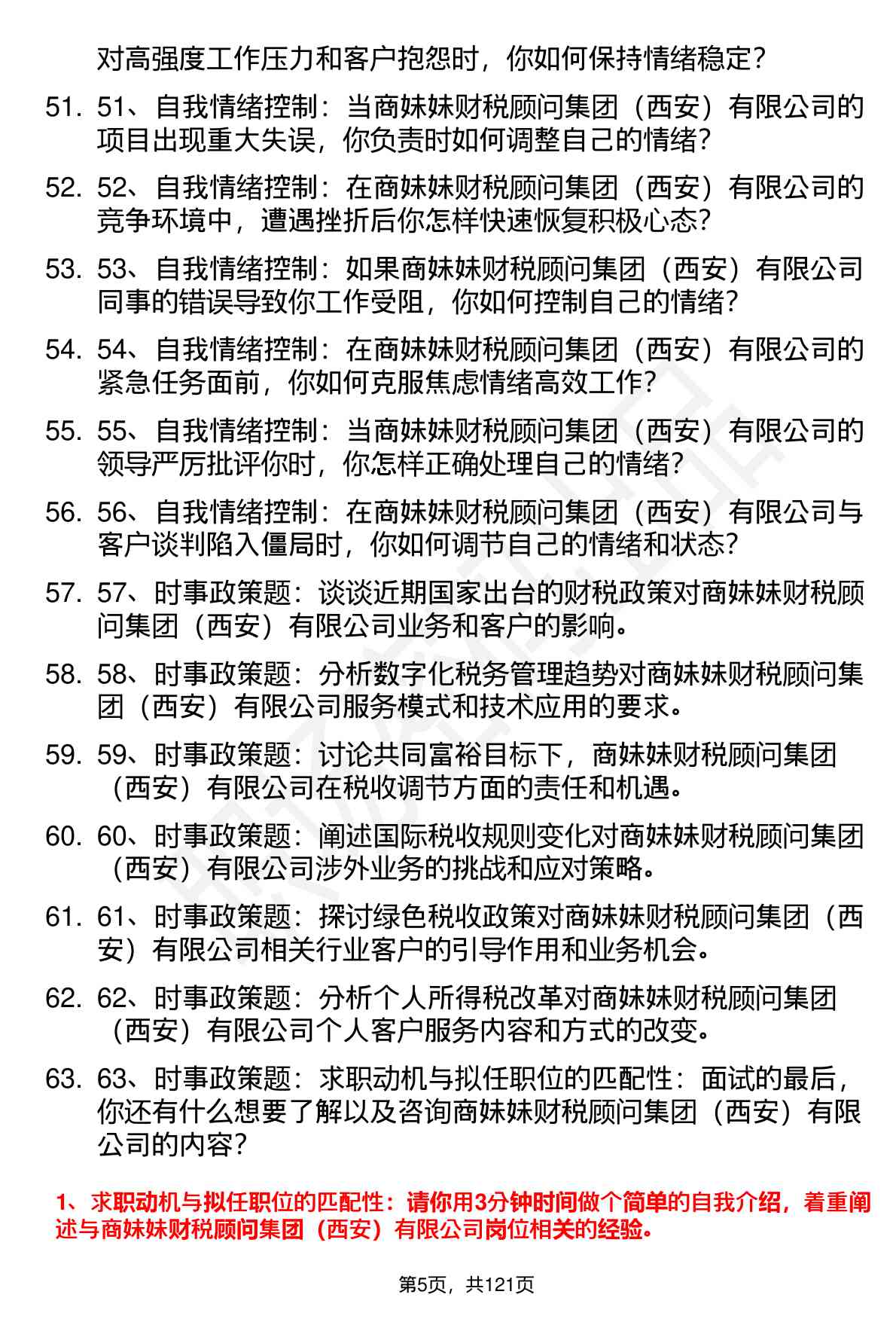 对高强度工作压力和客户抱怨时，你如何保持情绪稳定？

51. 51、自我情绪控制：当商妹妹财税顾问集团（西安）有限公司的项目出现重大失误，你负责时如何调整自己的情绪？

52. 52、自我情绪控制：在商妹妹财税顾问集团（西安）有限公司的竞争环境中，遭遇挫折后你怎样快速恢复积极心态？

53. 53、自我情绪控制：如果商妹妹财税顾问集团（西安）有限公司同事的错误导致你工作受阻，你如何控制自己的情绪？

54. 54、自我情绪控制：在商妹妹财税顾问集团（西安）有限公司的紧急任务面前，你如何克服焦虑情绪高效工作？

55. 55、自我情绪控制：当商妹妹财税顾问集团（西安）有限公司的领导严厉批评你时，你怎样正确处理自己的情绪？

56. 56、自我情绪控制：在商妹妹财税顾问集团（西安）有限公司与客户谈判陷入僵局时，你如何调节自己的情绪和状态？

57. 57、时事政策题：谈谈近期国家出台的财税政策对商妹妹财税顾问集团（西安）有限公司业务和客户的影响。

58. 58、时事政策题：分析数字化税务管理趋势对商妹妹财税顾问集团（西安）有限公司服务模式和技术应用的要求。

59. 59、时事政策题：讨论共同富裕目标下，商妹妹财税顾问集团（西安）有限公司在税收调节方面的责任和机遇。

60. 60、时事政策题：阐述国际税收规则变化对商妹妹财税顾问集团（西安）有限公司涉外业务的挑战和应对策略。

61. 61、时事政策题：探讨绿色税收政策对商妹妹财税顾问集团（西安）有限公司相关行业客户的引导作用和业务机会。

62. 62、时事政策题：分析个人所得税改革对商妹妹财税顾问集团（西安）有限公司个人客户服务内容和方式的改变。

63. 63、时事政策题：求职动机与拟任职位的匹配性：面试的最后，你还有什么想要了解以及咨询商妹妹财税顾问集团（西安）有限公司的内容？

1、求职动机与拟任职位的匹配性：请你用3分钟时间做个简单的自我介绍，着重阐述与商妹妹财税顾问集团（西安）有限公司岗位相关的经验。

第5页，共121页